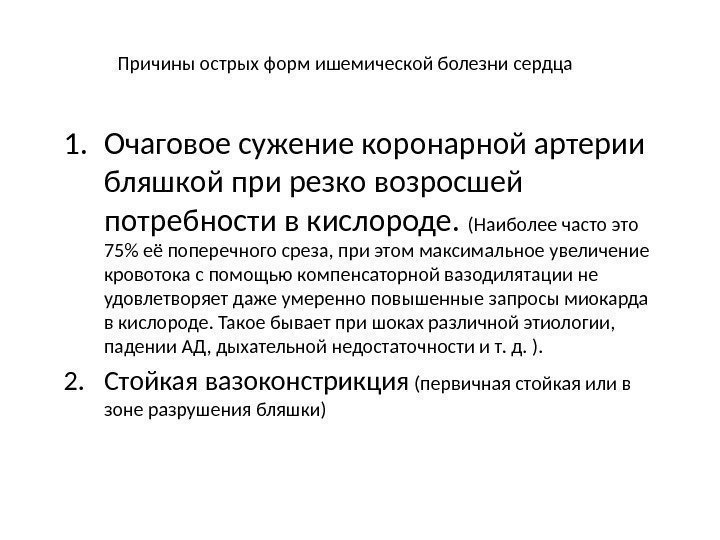 Причины острых форм ишемической болезни сердца

1. Очаговое сужение коронарной артерии бляшкой при резко возросшей потребности в кислороде. (Наиболее часто это 75% её поперечного среза, при этом максимальное увеличение кровотока с помощью компенсаторной вазодилятации не удовлетворяет даже умеренно повышенные запросы миокарда в кислороде. Такое бывает при шоках различной этиологии, падении АД, дыхательной недостаточности и т. д. ).

2. Стойкая вазоконстрикция (первичная стойкая или в зоне разрушения бляшки)